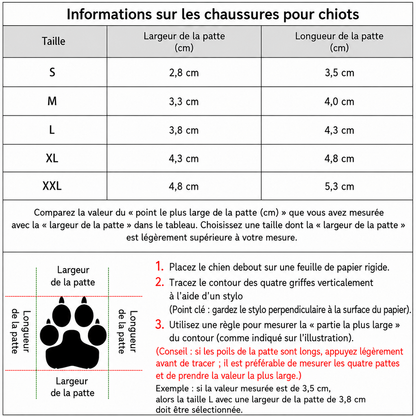 Informations sur les chaussures pour chiots

| Taille | Largeur de la patte (cm) | Longueur de la patte (cm) |
|---|---|---|
| S | 2,8 cm | 3,5 cm |
| M | 3,3 cm | 4,0 cm |
| L | 3,8 cm | 4,3 cm |
| XL | 4,3 cm | 4,8 cm |
| XXL | 4,8 cm | 5,3 cm |

Comparez la valeur du « point le plus large de la patte (cm) » que vous avez mesurée avec la « largeur de la patte » dans le tableau. Choisissez une taille dont la « largeur de la patte » est légèrement supérieure à votre mesure.

Largeur de la patte

Longueur de la patte

Longueur de la patte

Largeur de la patte

1. Placez le chien debout sur une feuille de papier rigide.
2. Tracez le contour des quatre griffes verticalement à l'aide d'un stylo
(Point clé : gardez le stylo perpendiculaire à la surface du papier).
3. Utilisez une règle pour mesurer la « partie la plus large » du contour (comme indiqué sur l'illustration).
(Conseil : si les poils de la patte sont longs, appuyez légèrement avant de tracer ; il est préférable de mesurer les quatre pattes et de prendre la valeur la plus large.)
Exemple : si la valeur mesurée est de 3,5 cm, alors la taille L avec une largeur de la patte de 3,8 cm doit être sélectionnée.